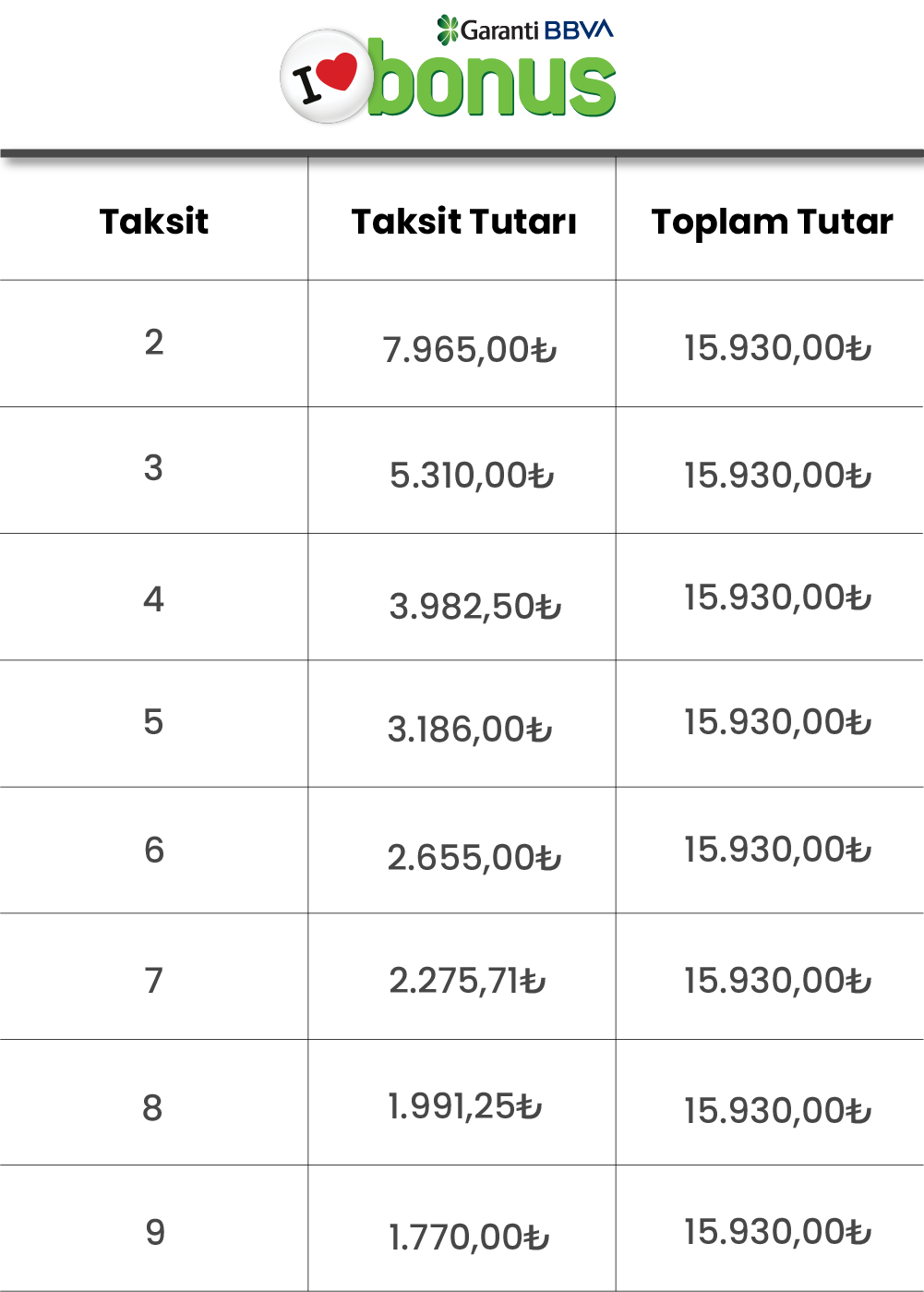 Garanti BBVA

I bonus

| Taksit | Taksit Tutarı | Toplam Tutar |
|---|---|---|
| 2 | 7.965,00₺ | 15.930,00₺ |
| 3 | 5.310,00₺ | 15.930,00₺ |
| 4 | 3.982,50₺ | 15.930,00₺ |
| 5 | 3.186,00₺ | 15.930,00₺ |
| 6 | 2.655,00₺ | 15.930,00₺ |
| 7 | 2.275,71₺ | 15.930,00₺ |
| 8 | 1.991,25₺ | 15.930,00₺ |
| 9 | 1.770,00₺ | 15.930,00₺ |